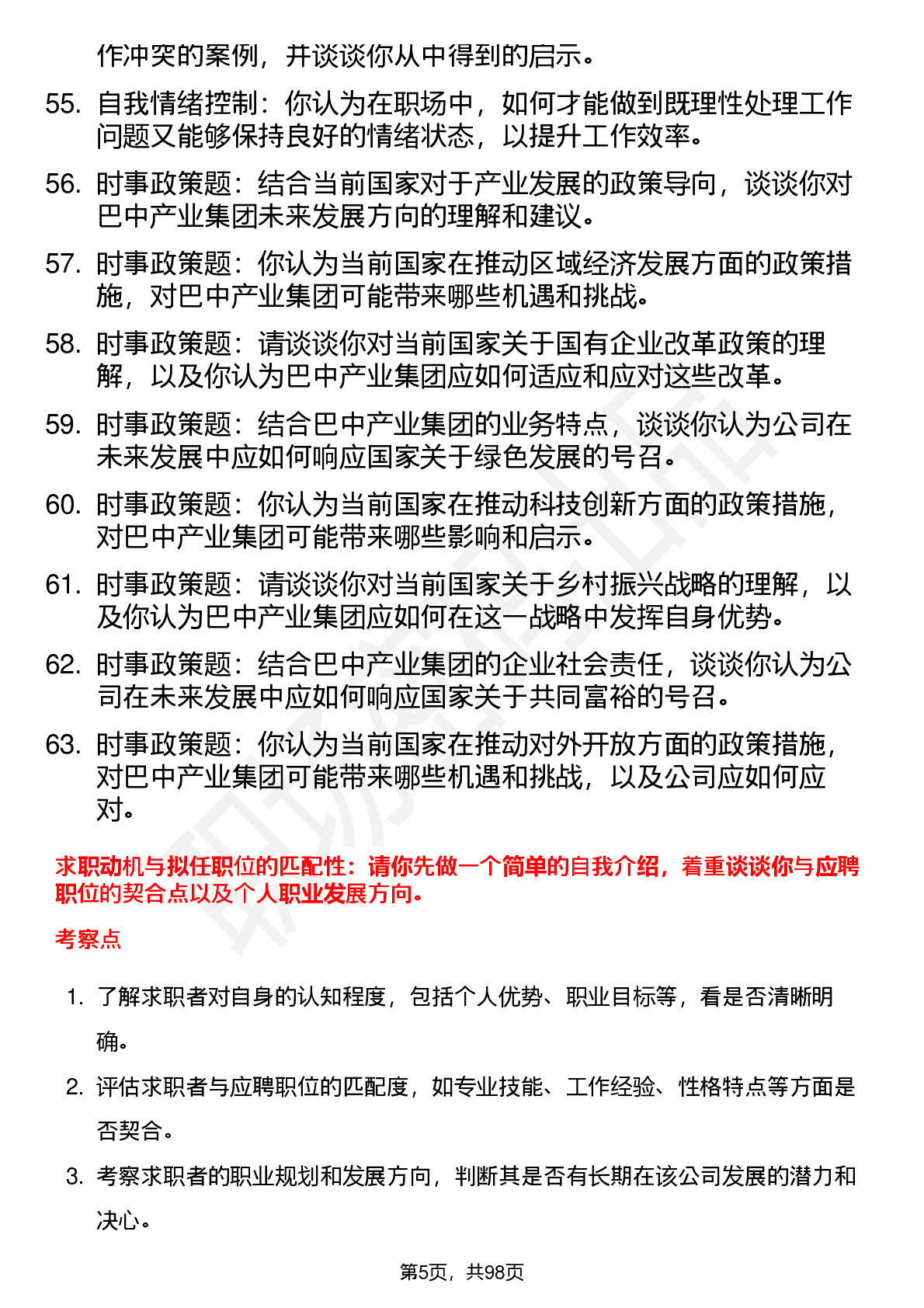 作冲突的案例，并谈谈你从中得到的启示。

55. 自我情绪控制：你认为在职场中，如何才能做到既理性处理工作问题又能够保持良好的情绪状态，以提升工作效率。

56. 时事政策题：结合当前国家对于产业发展的政策导向，谈谈你对巴中产业集团未来发展方向的理解和建议。

57. 时事政策题：你认为当前国家在推动区域经济发展方面的政策措施，对巴中产业集团可能带来哪些机遇和挑战。

58. 时事政策题：请谈谈你对当前国家关于国有企业改革政策的理解，以及你认为巴中产业集团应如何适应和应对这些改革。

59. 时事政策题：结合巴中产业集团的业务特点，谈谈你认为公司在未来发展中应如何响应国家关于绿色发展的号召。

60. 时事政策题：你认为当前国家在推动科技创新方面的政策措施，对巴中产业集团可能带来哪些影响和启示。

61. 时事政策题：请谈谈你对当前国家关于乡村振兴战略的理解，以及你认为巴中产业集团应如何在这一战略中发挥自身优势。

62. 时事政策题：结合巴中产业集团的企业社会责任，谈谈你认为公司在未来发展中应如何响应国家关于共同富裕的号召。

63. 时事政策题：你认为当前国家在推动对外开放方面的政策措施，对巴中产业集团可能带来哪些机遇和挑战，以及公司应如何应对。

求职动机与拟任职位的匹配性：请你先做一个简单的自我介绍，着重谈谈你与应聘职位的契合点以及个人职业发展方向。

考察点

1. 了解求职者对自身的认知程度，包括个人优势、职业目标等，看是否清晰明确。

2. 评估求职者与应聘职位的匹配度，如专业技能、工作经验、性格特点等方面是否契合。

3. 考察求职者的职业规划和发展方向，判断其是否有长期在该公司发展的潜力和决心。

第5页，共98页